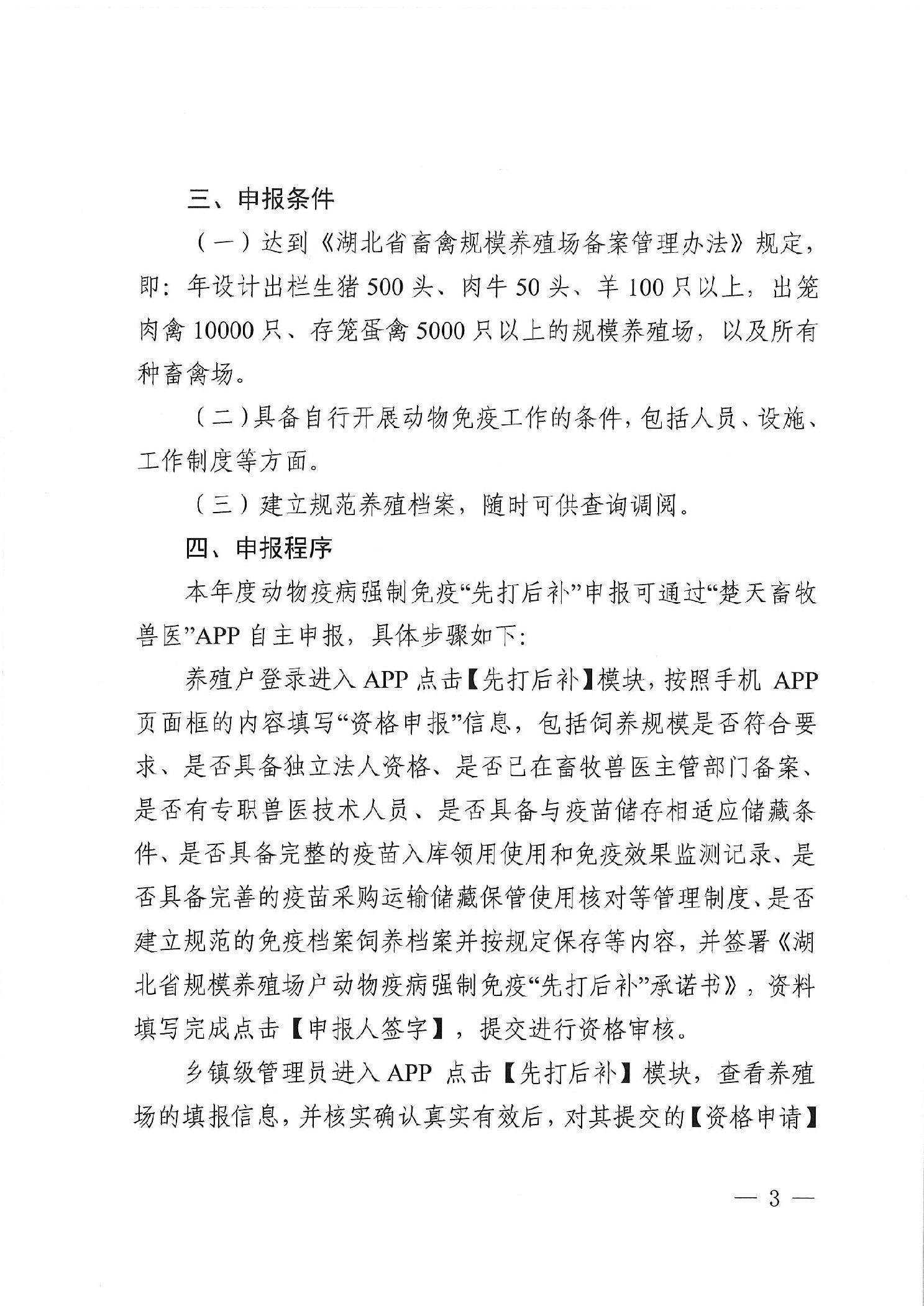 三、申报条件

（一）达到《湖北省畜禽规模养殖场备案管理办法》规定，即：年设计出栏生猪500头、肉牛50头、羊100只以上，出笼肉禽10000只、存笼蛋禽5000只以上的规模养殖场，以及所有种畜禽场。

（二）具备自行开展动物免疫工作的条件，包括人员、设施、工作制度等方面。

（三）建立规范养殖档案，随时可供查询调阅。

四、申报程序

本年度动物疫病强制免疫“先打后补”申报可通过“楚天畜牧兽医”APP自主申报，具体步骤如下：

养殖户登录进入APP点击【先打后补】模块，按照手机APP页面框的内容填写“资格申报”信息，包括饲养规模是否符合要求、是否具备独立法人资格、是否已在畜牧兽医主管部门备案、是否有专职兽医技术人员、是否具备与疫苗储存相适应储藏条件、是否具备完整的疫苗入库领用使用和免疫效果监测记录、是否具备完善的疫苗采购运输储藏保管使用核对等管理制度、是否建立规范的免疫档案饲养档案并按规定保存等内容，并签署《湖北省规模养殖场户动物疫病强制免疫“先打后补”承诺书》，资料填写完成点击【申报人签字】，提交进行资格审核。

乡镇级管理员进入APP点击【先打后补】模块，查看养殖场的填报信息，并核实确认真实有效后，对其提交的【资格申请】

— 3 —